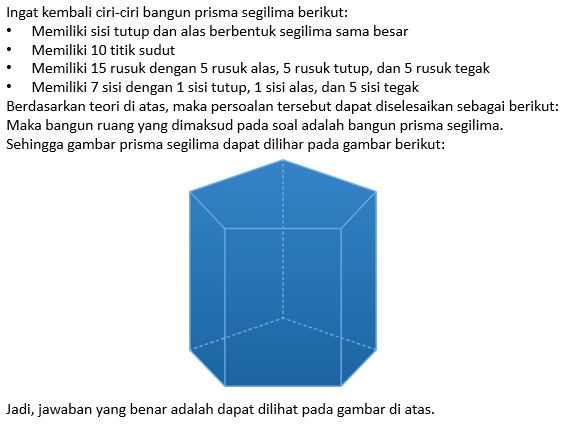 Ingat kembali ciri-ciri bangun prisma segilima berikut:
• Memiliki sisi tutup dan alas berbentuk segilima sama besar
• Memiliki 10 titik sudut
• Memiliki 15 rusuk dengan 5 rusuk alas, 5 rusuk tutup, dan 5 rusuk tegak
• Memiliki 7 sisi dengan 1 sisi tutup, 1 sisi alas, dan 5 sisi tegak
Berdasarkan teori di atas, maka persoalan tersebut dapat diselesaikan sebagai berikut:
Maka bangun ruang yang dimaksud pada soal adalah bangun prisma segilima.
Sehingga gambar prisma segilima dapat dilihar pada gambar berikut:

Jadi, jawaban yang benar adalah dapat dilihat pada gambar di atas.